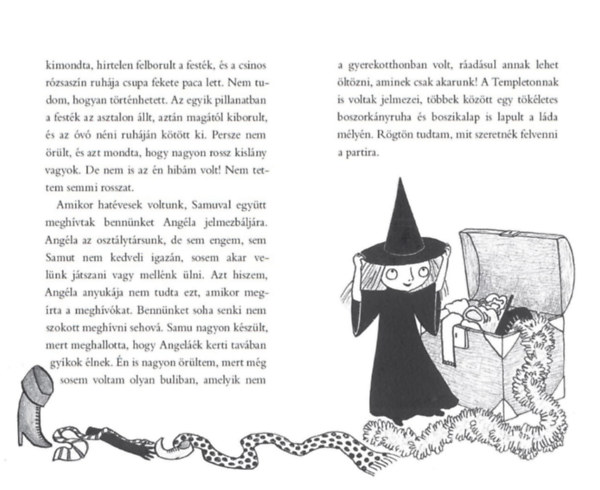 kimondta, hirtelen felborult a festék, és a csinos rózsaszín ruhája csupa fekete paca lett. Nem tudom, hogyan történhetett. Az egyik pillanatban a festék az asztalon állt, aztán magától kiborult, és az óvó néni ruháján kötött ki. Persze nem örült, és azt mondta, hogy nagyon rossz kislány vagyok. De nem is az én hibám volt! Nem tettem semmi rosszat.

Amikor hatévesek voltunk, Samuval együtt meghívtak bennünket Angéla jelmezbáljára. Angéla az osztálytársunk, de sem engem, sem Samut nem kedveli igazán, sosem akar velünk játszani vagy mellénk ülni. Azt hiszem, Angéla anyukája nem tudta ezt, amikor megírta a meghívókat. Bennünket soha senki nem szokott meghívni sehová. Samu nagyon készült, mert meghallotta, hogy Angeláék kerti tavában gyíkok élnek. Én is nagyon örültem, mert még sosem voltam olyan buliban, amelyik nem

a gyerekotthonban volt, ráadásul annak lehet öltözni, aminek csak akarunk! A Templetonnak is voltak jelmezei, többek között egy tökéletes boszorkányruha és boszikalap is lapult a láda mélyén. Rögtön tudtam, mit szeretnék felvenni a partira.